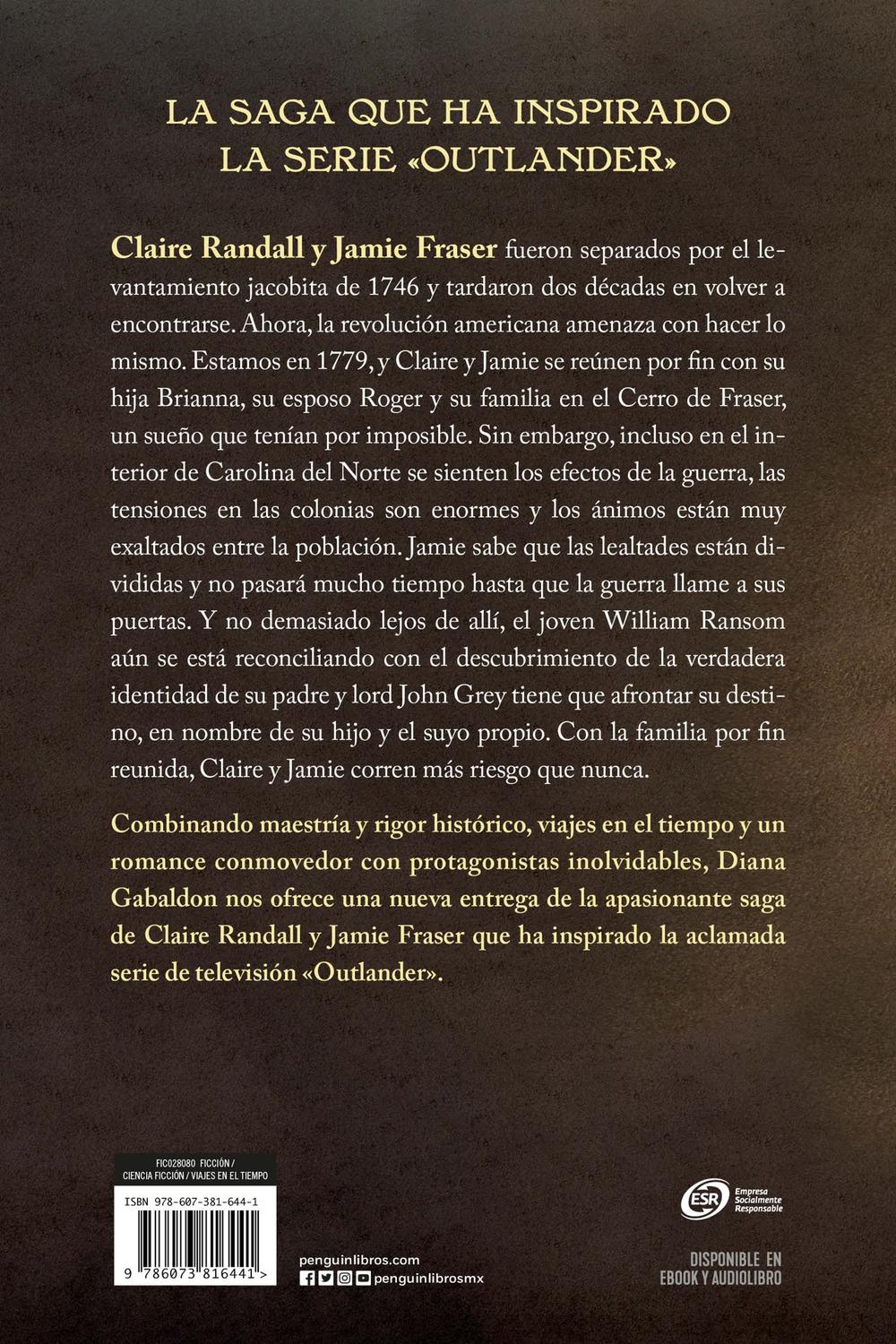 LA SAGA QUE HA INSPIRADO
LA SERIE «OUTLANDER»

Claire Randall y Jamie Fraser fueron separados por el levantamiento jacobita de 1746 y tardaron dos décadas en volver a encontrarse. Ahora, la revolución americana amenaza con hacer lo mismo. Estamos en 1779, y Claire y Jamie se reúnen por fin con su hija Brianna, su esposo Roger y su familia en el Cerro de Fraser, un sueño que tenían por imposible. Sin embargo, incluso en el interior de Carolina del Norte se sienten los efectos de la guerra, las tensiones en las colonias son enormes y los ánimos están muy exaltados entre la población. Jamie sabe que las lealtades están divididas y no pasará mucho tiempo hasta que la guerra llame a sus puertas. Y no demasiado lejos de allí, el joven William Ransom aún se está reconciliando con el descubrimiento de la verdadera identidad de su padre y lord John Grey tiene que afrontar su destino, en nombre de su hijo y el suyo propio. Con la familia por fin reunida, Claire y Jamie corren más riesgo que nunca.

Combinando maestría y rigor histórico, viajes en el tiempo y un romance conmovedor con protagonistas inolvidables, Diana Gabaldon nos ofrece una nueva entrega de la apasionante saga de Claire Randall y Jamie Fraser que ha inspirado la aclamada serie de televisión «Outlander».

FIC028080 FICCIÓN /
CIENCIA FICCIÓN / VIAJES EN EL TIEMPO

ISBN 978-607-381-644-1

9 786073 816441 >

penguinlibros.com
penguinlibrosmx

ESR Empresa Socialmente Responsable

DISPONIBLE EN
EBOOK Y AUDIOLIBRO